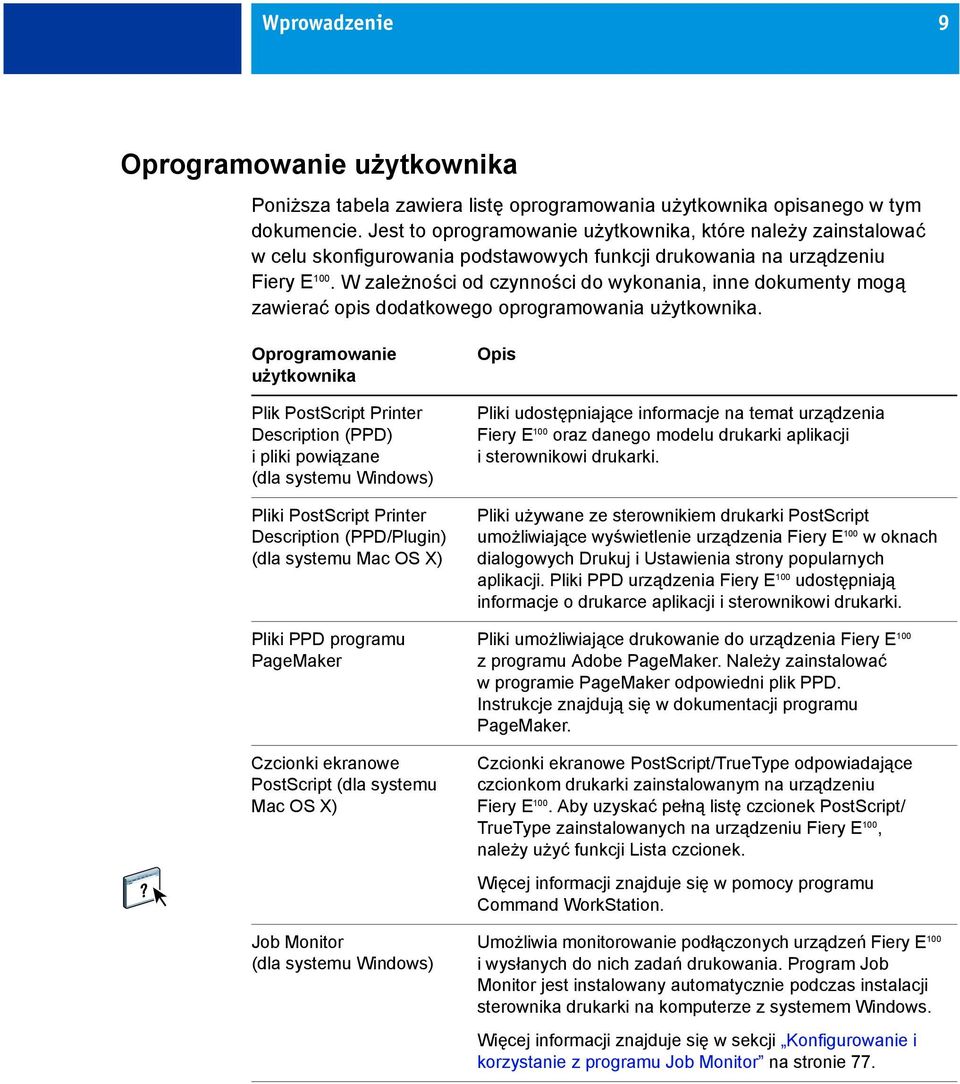 Wprowadzenie 9

Oprogramowanie użytkownika

Poniższa tabela zawiera listę oprogramowania użytkownika opisanego w tym dokumencie. Jest to oprogramowanie użytkownika, które należy zainstalować w celu skonfigurowania podstawowych funkcji drukowania na urządzeniu Fiery E$^{100}$. W zależności od czynności do wykonania, inne dokumenty mogą zawierać opis dodatkowego oprogramowania użytkownika.

| Oprogramowanie użytkownika | Opis |
|---|---|
| Plik PostScript Printer Description (PPD) i pliki powiązane (dla systemu Windows) | Pliki udostępniające informacje na temat urządzenia Fiery E$^{100}$ oraz danego modelu drukarki aplikacji i sterownikowi drukarki. |
| Pliki PostScript Printer Description (PPD/Plugin) (dla systemu Mac OS X) | Pliki używane ze sterownikiem drukarki PostScript umożliwiające wyświetlenie urządzenia Fiery E$^{100}$ w oknach dialogowych Drukuj i Ustawienia strony popularnych aplikacji. Pliki PPD urządzenia Fiery E$^{100}$ udostępniają informacje o drukarce aplikacji i sterownikowi drukarki. |
| Pliki PPD programu PageMaker | Pliki umożliwiające drukowanie do urządzenia Fiery E$^{100}$ z programu Adobe PageMaker. Należy zainstalować w programie PageMaker odpowiedni plik PPD. Instrukcje znajdują się w dokumentacji programu PageMaker. |
| Czcionki ekranowe PostScript (dla systemu Mac OS X) | Czcionki ekranowe PostScript/TrueType odpowiadające czcionkom drukarki zainstalowanym na urządzeniu Fiery E$^{100}$. Aby uzyskać pełną listę czcionek PostScript/ TrueType zainstalowanych na urządzeniu Fiery E$^{100}$, należy użyć funkcji Lista czcionek. Więcej informacji znajduje się w pomocy programu Command WorkStation. |
| Job Monitor (dla systemu Windows) | Umożliwia monitorowanie podłączonych urządzeń Fiery E$^{100}$ i wysłanych do nich zadań drukowania. Program Job Monitor jest instalowany automatycznie podczas instalacji sterownika drukarki na komputerze z systemem Windows. Więcej informacji znajduje się w sekcji „Konfigurowanie i korzystanie z programu Job Monitor” na stronie 77. |